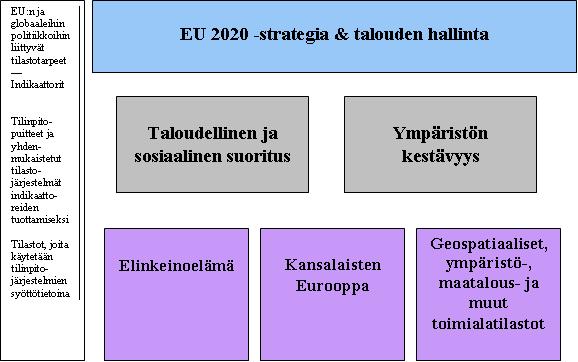 EU:n ja globaaleihin politiikkoihin liittyvät tilastotarpeet — Indikaattorit

Tilinpitopuitteet ja yhdenmukaistetut tilastojärjestelmät indikaattoreiden tuottamiseksi

Tilastot, joita käytetään tilinpitojärjestelmien syöttötietoina

EU 2020 -strategia & talouden hallinta

Taloudellinen ja sosiaalinen suoritus

Ympäristön kestävyys

Elinkeinoelämä

Kansalaisten Eurooppa

Geospatiaaliset, ympäristö-, maatalous- ja muut toimialatilastot